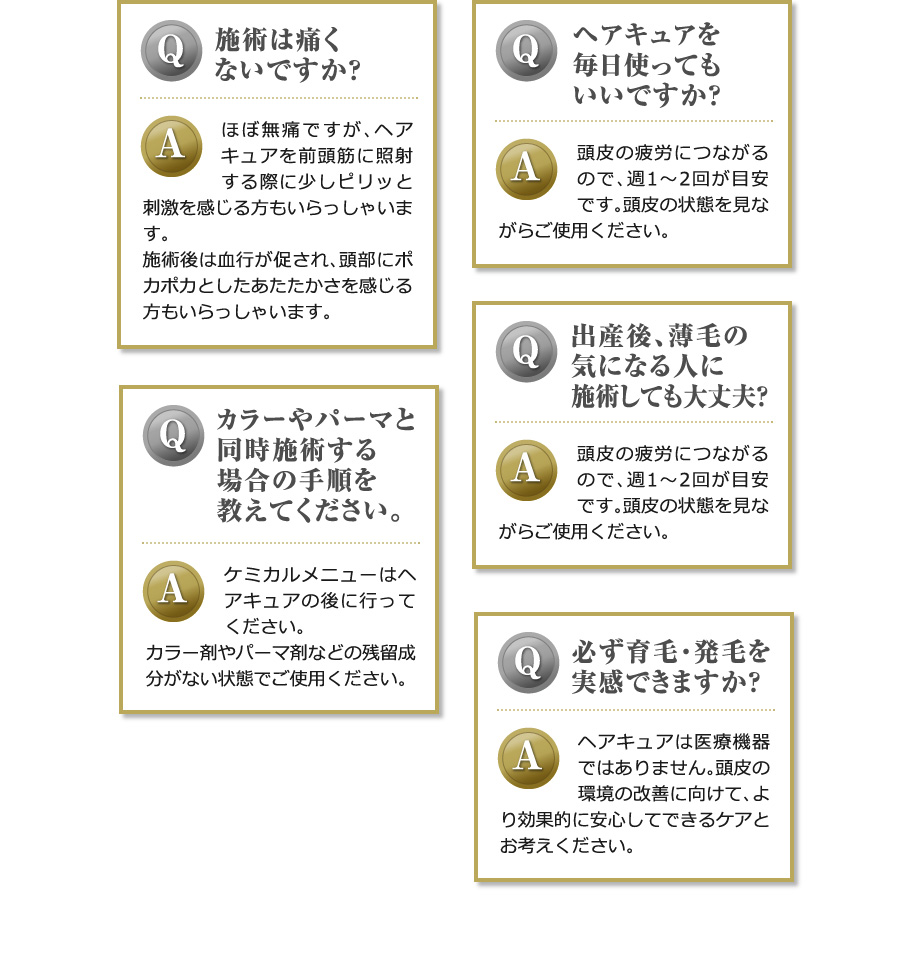 Q 施術は痛くないですか?

A ほぼ無痛ですが、ヘアキュアを前頭筋に照射する際に少しピリッと刺激を感じる方もいらっしゃいます。
施術後は血行が促され、頭部にポカポカとしたあたたかさを感じる方もいらっしゃいます。

Q カラーやパーマと同時施術する場合の手順を教えてください。

A ケミカルメニューはヘアキュアの後に行ってください。
カラー剤やパーマ剤などの残留成分がない状態でご使用ください。

Q ヘアキュアを毎日使ってもいいですか?

A 頭皮の疲労につながるので、週1～2回が目安です。頭皮の状態を見ながらご使用ください。

Q 出産後、薄毛の気になる人に施術しても大丈夫?

A 頭皮の疲労につながるので、週1～2回が目安です。頭皮の状態を見ながらご使用ください。

Q 必ず育毛・発毛を実感できますか?

A ヘアキュアは医療機器ではありません。頭皮の環境の改善に向けて、より効果的に安心してできるケアとお考えください。